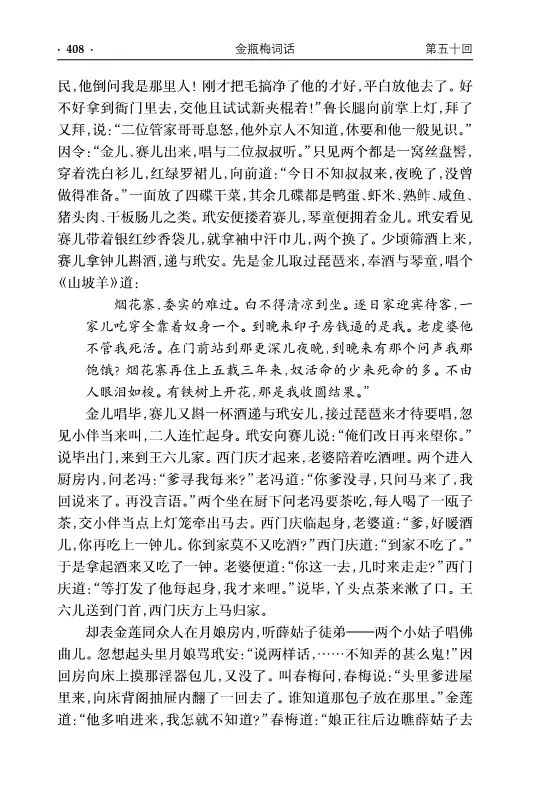 · 408 · 金瓶梅词话 第五十回

民，他倒问我是那里人！刚才把毛搞净了他的才好，平白放他去了。好不好拿到衙门里去，交他且试试新夹棍着！”鲁长腿向前掌上灯，拜了又拜，说：“二位管家哥哥息怒，他外京人不知道，休要和他一般见识。”因令：“金儿、赛儿出来，唱与二位叔叔听。”只见两个都是一窝丝盘髻，穿着洗白衫儿，红绿罗裙儿，向前道：“今日不知叔叔来，夜晚了，没曾做得准备。”一面放了四碟干菜，其余几碟都是鸭蛋、虾米、熟鲊、咸鱼、猪头肉、干板肠儿之类。玳安便搂着赛儿，琴童便拥着金儿。玳安看见赛儿带着银红纱香袋儿，就拿袖中汗巾儿，两个换了。少顷筛酒上来，赛儿拿钟儿斟酒，递与玳安。先是金儿取过琵琶来，奉酒与琴童，唱个《山坡羊》道：

烟花寨，委实的难过。白不得清凉到坐。逐日家迎宾待客，一家儿吃穿全靠着奴身一个。到晚来印子房钱逼的是我。老虔婆他不管我死活。在门前站到那更深儿夜晚，到晚来有那个问声我那饱饿？烟花寨再住上五载三年来，奴活命的少来死命的多。不由人眼泪如梭。有铁树上开花，那是我收圆结果。”

金儿唱毕，赛儿又斟一杯酒递与玳安儿，接过琵琶来才待要唱，忽见小伴当来叫，二人连忙起身。玳安向赛儿说：“俺们改日再来望你。”说毕出门，来到王六儿家。西门庆才起来，老婆陪着吃酒哩。两个进入厨房内，问老冯：“爹寻我每来？”老冯道：“你爹没寻，只问马来了，我回说来了。再没言语。”两个坐在厨下问老冯要茶吃，每人喝了一瓯子茶，交小伴当点上灯笼牵出马去。西门庆临起身，老婆道：“爹，好暖酒儿，你再吃上一钟儿。你到家莫不又吃酒？”西门庆道：“到家不吃了。”于是拿起酒来又吃了一钟。老婆便道：“你这一去，几时来走走？”西门庆道：“等打发了他每起身，我才来哩。”说毕，丫头点茶来漱了口。王六儿送到门首，西门庆方上马归家。

却表金莲同众人在月娘房内，听薛姑子徒弟——两个小姑子唱佛曲儿。忽想起头里月娘骂玳安：“说两样话，……不知弄的甚么鬼！”因回房向床上摸那淫器包儿，又没了。叫春梅问，春梅说：“头里爹进屋里来，向床背阁抽屉内翻了一回去了。谁知道那包子放在那里。”金莲道：“他多咱进来，我怎就不知道？”春梅道：“娘正往后边瞧薛姑子去